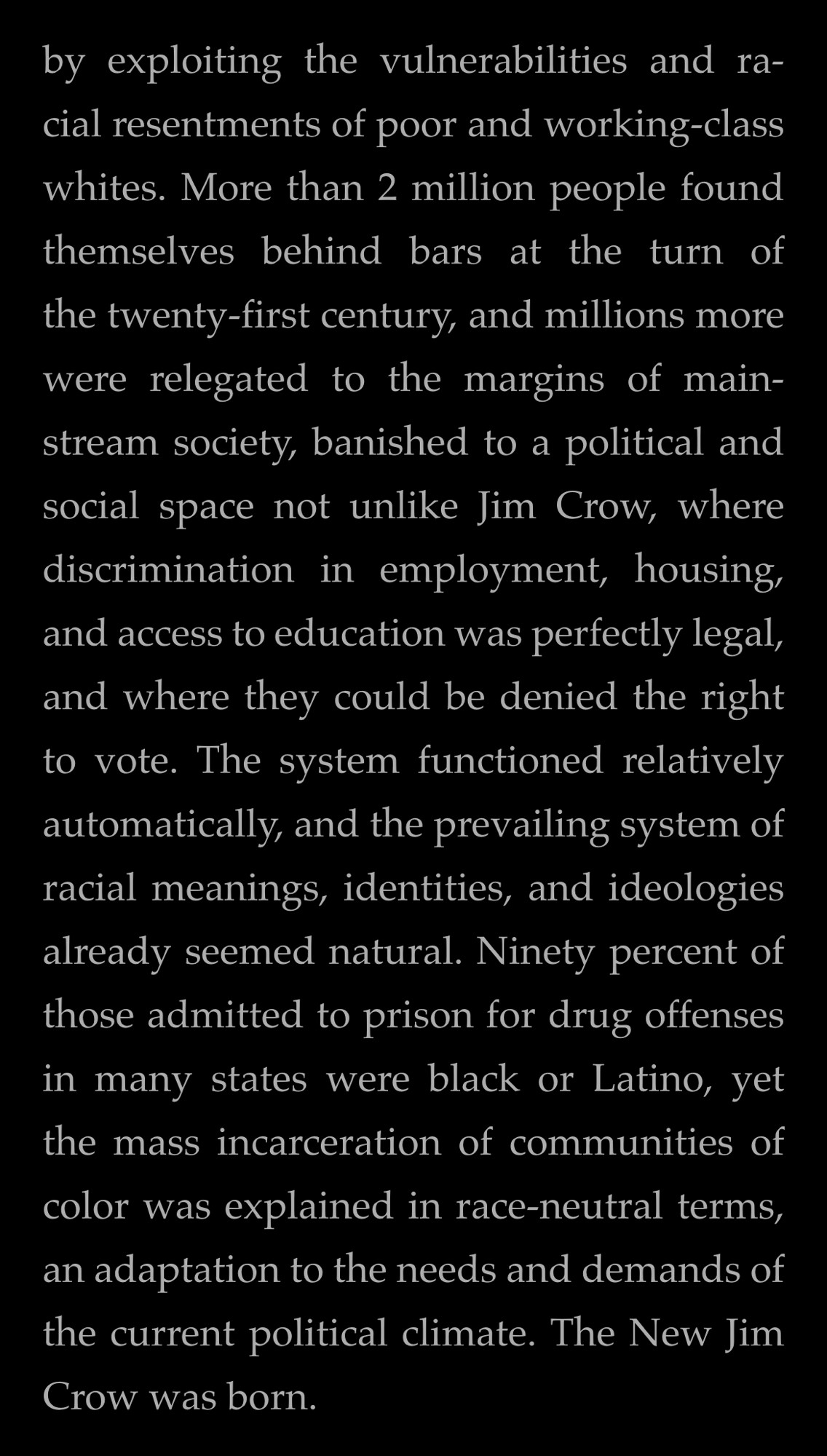 by exploiting the vulnerabilities and racial resentments of poor and working-class whites. More than 2 million people found themselves behind bars at the turn of the twenty-first century, and millions more were relegated to the margins of mainstream society, banished to a political and social space not unlike Jim Crow, where discrimination in employment, housing, and access to education was perfectly legal, and where they could be denied the right to vote. The system functioned relatively automatically, and the prevailing system of racial meanings, identities, and ideologies already seemed natural. Ninety percent of those admitted to prison for drug offenses in many states were black or Latino, yet the mass incarceration of communities of color was explained in race-neutral terms, an adaptation to the needs and demands of the current political climate. The New Jim Crow was born.